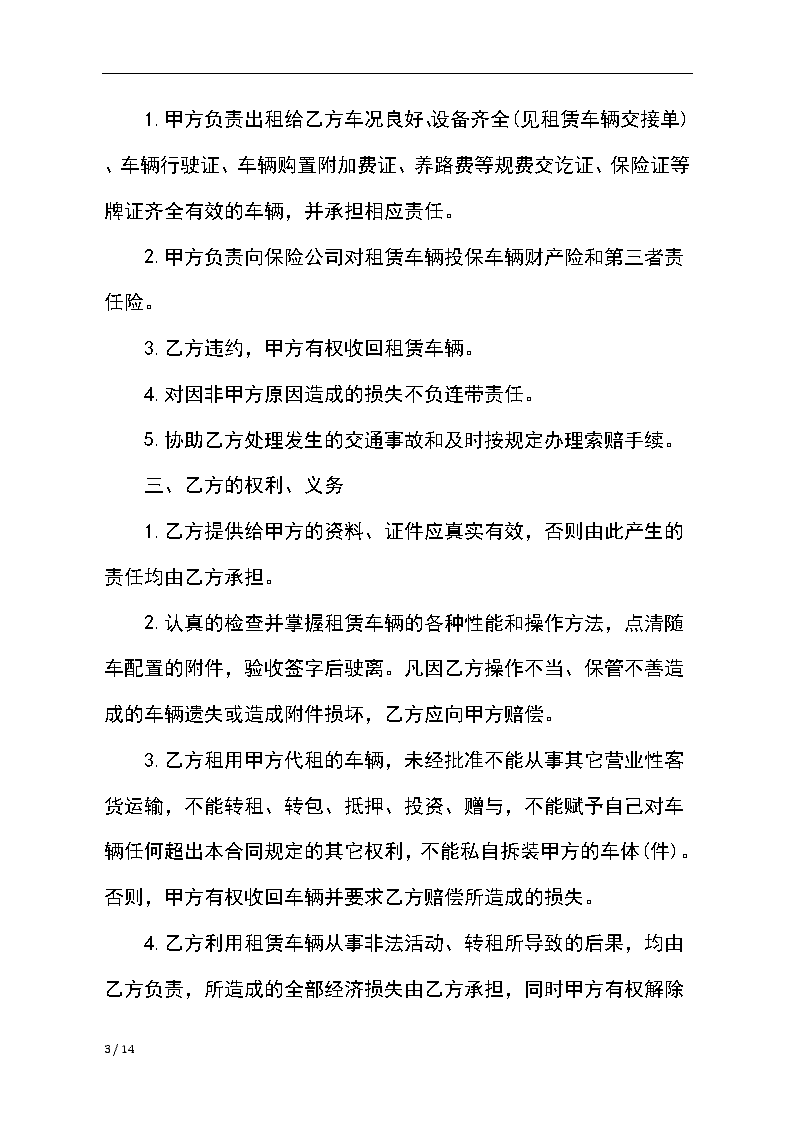 1. 甲方负责出租给乙方车况良好、设备齐全(见租赁车辆交接单)、车辆行驶证、车辆购置附加费证、养路费等规费交讫证、保险证等牌证齐全有效的车辆，并承担相应责任。

2. 甲方负责向保险公司对租赁车辆投保车辆财产险和第三者责任险。

3. 乙方违约，甲方有权收回租赁车辆。

4. 对因非甲方原因造成的损失不负连带责任。

5. 协助乙方处理发生的交通事故和及时按规定办理索赔手续。

三、乙方的权利、义务

1. 乙方提供给甲方的资料、证件应真实有效，否则由此产生的责任均由乙方承担。

2. 认真的检查并掌握租赁车辆的各种性能和操作方法，点清随车配置的附件，验收签字后驶离。凡因乙方操作不当、保管不善造成的车辆遗失或造成附件损坏，乙方应向甲方赔偿。

3. 乙方租用甲方代租的车辆，未经批准不能从事其它营业性客货运输，不能转租、转包、抵押、投资、赠与，不能赋予自己对车辆任何超出本合同规定的其它权利，不能私自拆装甲方的车体(件)。否则，甲方有权收回车辆并要求乙方赔偿所造成的损失。

4. 乙方利用租赁车辆从事非法活动、转租所导致的后果，均由乙方负责，所造成的全部经济损失由乙方承担，同时甲方有权解除

3 / 14